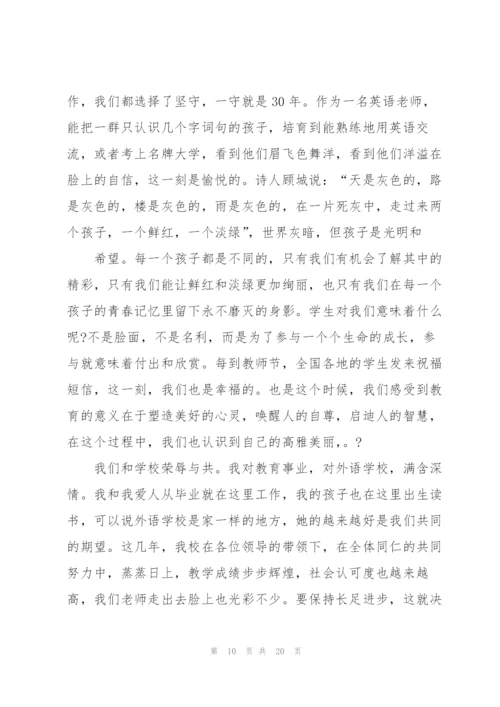 作，我们都选择了坚守，一守就是30年。作为一名英语老师，能把一群只认识几个字词句的孩子，培育到能熟练地用英语交流，或者考上名牌大学，看到他们眉飞色舞洋，看到他们洋溢在脸上的自信，这一刻是愉悦的。诗人顾城说：“天是灰色的，路是灰色的，楼是灰色的，雨是灰色的，在一片死灰中，走过来两个孩子，一个鲜红，一个淡绿”，世界灰暗，但孩子是光明和

希望。每一个孩子都是不同的，只有我们有机会了解其中的精彩，只有我们能让鲜红和淡绿更加绚丽，也只有我们在每一个孩子的青春记忆里留下永不磨灭的身影。学生对我们意味着什么呢?不是脸面，不是名利，而是为了参与一个个生命的成长，参与就意味着付出和欣赏。每到教师节，全国各地的学生发来祝福短信，这一刻，我们也是幸福的。也是这个时候，我们感受到教育的意义在于塑造美好的心灵，唤醒人的自尊，启迪人的智慧，在这个过程中，我们也认识到自己的高雅美丽，。？

我们和学校荣辱与共。我对教育事业，对外语学校，满含深情。我和我爱人从毕业就在这里工作，我的孩子也在这里出生读书，可以说外语学校是家一样的地方，她的越来越好是我们共同的期望。这几年，我校在各位领导的带领下，在全体同仁的共同努力中，蒸蒸日上，教学成绩步步辉煌，社会认可度也越来越高，我们老师走出去脸上也光彩不少。要保持长足进步，这就决

第 10 页 共 20 页